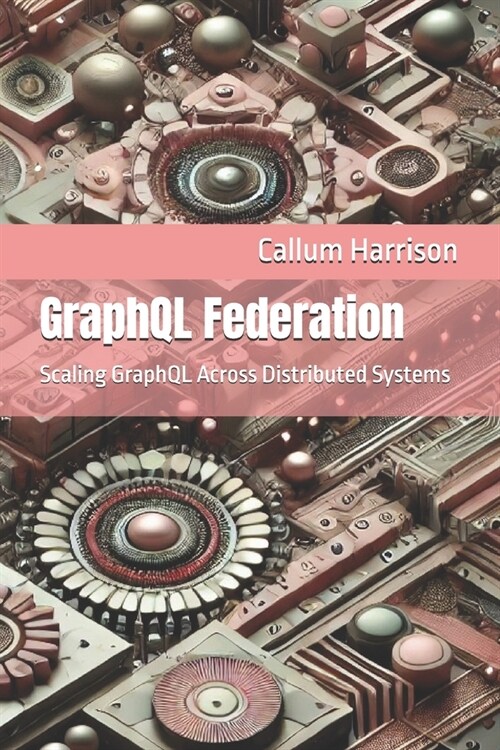 Callum Harrison

GraphQL Federation

Scaling GraphQL Across Distributed Systems